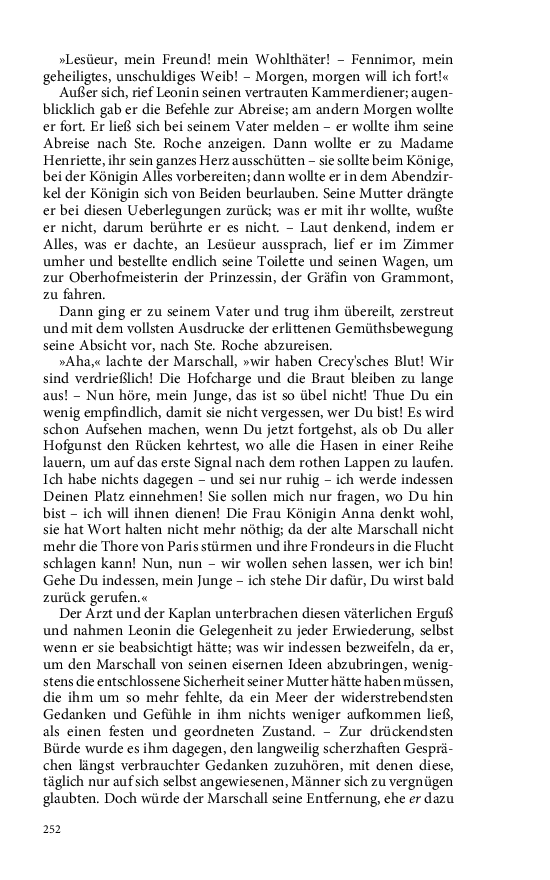 »Lesüeur, mein Freund! mein Wohlthäter! – Fennimor, mein geheiligtes, unschuldiges Weib! – Morgen, morgen will ich fort!«

Außer sich, rief Leonin seinen vertrauten Kammerdiener; augenblicklich gab er die Befehle zur Abreise; am andern Morgen wollte er fort. Er ließ sich bei seinem Vater melden – er wollte ihm seine Abreise nach Ste. Roche anzeigen. Dann wollte er zu Madame Henriette, ihr sein ganzes Herz ausschütten – sie sollte beim Könige, bei der Königin Alles vorbereiten; dann wollte er in dem Abendzirkel der Königin sich von Beiden beurlauben. Seine Mutter drängte er bei diesen Ueberlegungen zurück; was er mit ihr wollte, wußte er nicht, darum berührte er es nicht. – Laut denkend, indem er Alles, was er dachte, an Lesüeur aussprach, lief er im Zimmer umher und bestellte endlich seine Toilette und seinen Wagen, um zur Oberhofmeisterin der Prinzessin, der Gräfin von Grammont, zu fahren.

Dann ging er zu seinem Vater und trug ihm übereilt, zerstreut und mit dem vollsten Ausdrucke der erlittenen Gemüthsbewegung seine Absicht vor, nach Ste. Roche abzureisen.

»Aha,« lachte der Marschall, »wir haben Crecy'sches Blut! Wir sind verdrießlich! Die Hofcharge und die Braut bleiben zu lange aus! – Nun höre, mein Junge, das ist so übel nicht! Thue Du ein wenig empfindlich, damit sie nicht vergessen, wer Du bist! Es wird schon Aufsehen machen, wenn Du jetzt fortgehst, als ob Du aller Hofgunst den Rücken kehrtest, wo alle die Hasen in einer Reihe lauern, um auf das erste Signal nach dem rothen Lappen zu laufen. Ich habe nichts dagegen – und sei nur ruhig – ich werde indessen Deinen Platz einnehmen! Sie sollen mich nur fragen, wo Du hin bist – ich will ihnen dienen! Die Frau Königin Anna denkt wohl, sie hat Wort halten nicht mehr nöthig; da der alte Marschall nicht mehr die Thore von Paris stürmen und ihre Frondeurs in die Flucht schlagen kann! Nun, nun – wir wollen sehen lassen, wer ich bin! Gehe Du indessen, mein Junge – ich stehe Dir dafür, Du wirst bald zurück gerufen.«

Der Arzt und der Kaplan unterbrachen diesen väterlichen Erguß und nahmen Leonin die Gelegenheit zu jeder Erwiederung, selbst wenn er sie beabsichtigt hätte; was wir indessen bezweifeln, da er, um den Marschall von seinen eisernen Ideen abzubringen, wenigstens die entschlossene Sicherheit seiner Mutter hätte haben müssen, die ihm um so mehr fehlte, da ein Meer der widerstrebendsten Gedanken und Gefühle in ihm nichts weniger aufkommen ließ, als einen festen und geordneten Zustand. – Zur drückendsten Bürde wurde es ihm dagegen, den langweilig scherzhaften Gesprächen längst verbrauchter Gedanken zuzuhören, mit denen diese, täglich nur auf sich selbst angewiesenen, Männer sich zu vergnügen glaubten. Doch würde der Marschall seine Entfernung, ehe er dazu

252